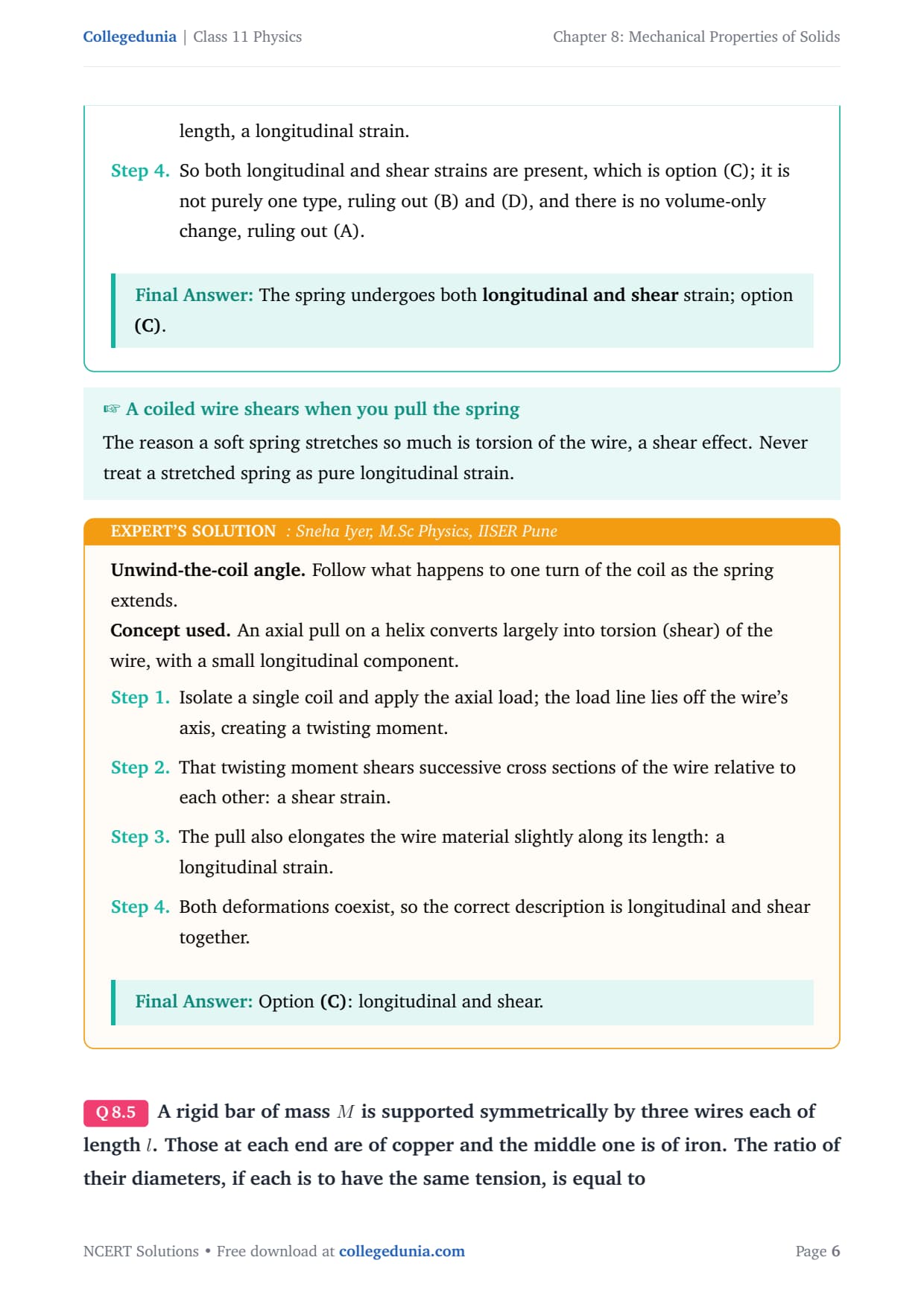 Collegedunia | Class 11 Physics

Chapter 8: Mechanical Properties of Solids

length, a longitudinal strain.

Step 4. So both longitudinal and shear strains are present, which is option (C); it is not purely one type, ruling out (B) and (D), and there is no volume-only change, ruling out (A).

Final Answer: The spring undergoes both longitudinal and shear strain; option (C).

☞ A coiled wire shears when you pull the spring

The reason a soft spring stretches so much is torsion of the wire, a shear effect. Never treat a stretched spring as pure longitudinal strain.

EXPERT'S SOLUTION : Sneha Iyer, M.Sc Physics, IISER Pune

Unwind-the-coil angle. Follow what happens to one turn of the coil as the spring extends.

Concept used. An axial pull on a helix converts largely into torsion (shear) of the wire, with a small longitudinal component.

Step 1. Isolate a single coil and apply the axial load; the load line lies off the wire's axis, creating a twisting moment.

Step 2. That twisting moment shears successive cross sections of the wire relative to each other: a shear strain.

Step 3. The pull also elongates the wire material slightly along its length: a longitudinal strain.

Step 4. Both deformations coexist, so the correct description is longitudinal and shear together.

Final Answer: Option (C): longitudinal and shear.

Q 8.5 A rigid bar of mass $M$ is supported symmetrically by three wires each of length $l$. Those at each end are of copper and the middle one is of iron. The ratio of their diameters, if each is to have the same tension, is equal to

NCERT Solutions • Free download at collegedunia.com

Page 6